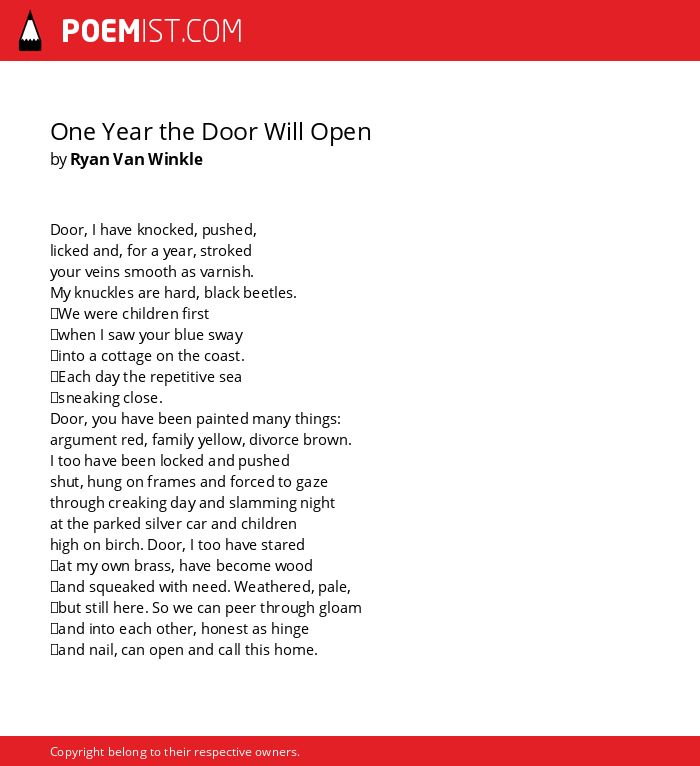 POEMIST.COM

One Year the Door Will Open
by Ryan Van Winkle

Door, I have knocked, pushed,
licked and, for a year, stroked
your veins smooth as varnish.
My knuckles are hard, black beetles.
We were children first
when I saw your blue sway
into a cottage on the coast.
Each day the repetitive sea
sneaking close.
Door, you have been painted many things:
argument red, family yellow, divorce brown.
I too have been locked and pushed
shut, hung on frames and forced to gaze
through creaking day and slamming night
at the parked silver car and children
high on birch. Door, I too have stared
at my own brass, have become wood
and squeaked with need. Weathered, pale,
but still here. So we can peer through gloam
and into each other, honest as hinge
and nail, can open and call this home.

Copyright belong to their respective owners.